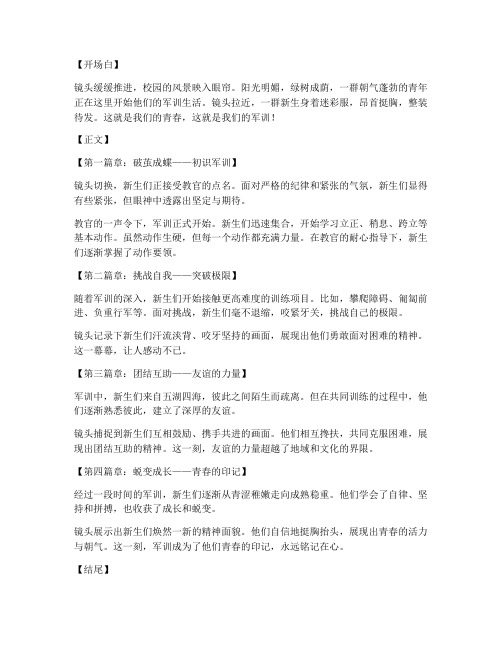 【开场白】

镜头缓缓推进，校园的风景映入眼帘。阳光明媚，绿树成荫，一群朝气蓬勃的青年正在这里开始他们的军训生活。镜头拉近，一群新生身着迷彩服，昂首挺胸，整装待发。这就是我们的青春，这就是我们的军训！

【正文】

【第一篇章：破茧成蝶——初识军训】

镜头切换，新生们正接受教官的点名。面对严格的纪律和紧张的气氛，新生们显得有些紧张，但眼神中透露出坚定与期待。

教官的一声令下，军训正式开始。新生们迅速集合，开始学习立正、稍息、跨立等基本动作。虽然动作生硬，但每一个动作都充满力量。在教官的耐心指导下，新生们逐渐掌握了动作要领。

【第二篇章：挑战自我——突破极限】

随着军训的深入，新生们开始接触更高难度的训练项目。比如，攀爬障碍、匍匐前进、负重行军等。面对挑战，新生们毫不退缩，咬紧牙关，挑战自己的极限。

镜头记录下新生们汗流浃背、咬牙坚持的画面，展现出他们勇敢面对困难的精神。这一幕幕，让人感动不已。

【第三篇章：团结互助——友谊的力量】

军训中，新生们来自五湖四海，彼此之间陌生而疏离。但在共同训练的过程中，他们逐渐熟悉彼此，建立了深厚的友谊。

镜头捕捉到新生们互相鼓励、携手共进的画面。他们相互搀扶，共同克服困难，展现出团结互助的精神。这一刻，友谊的力量超越了地域和文化的界限。

【第四篇章：蜕变成长——青春的印记】

经过一段时间的军训，新生们逐渐从青涩稚嫩走向成熟稳重。他们学会了自律、坚持和拼搏，也收获了成长和蜕变。

镜头展示出新生们焕然一新的精神面貌。他们自信地挺胸抬头，展现出青春的活力与朝气。这一刻，军训成为了他们青春的印记，永远铭记在心。

【结尾】